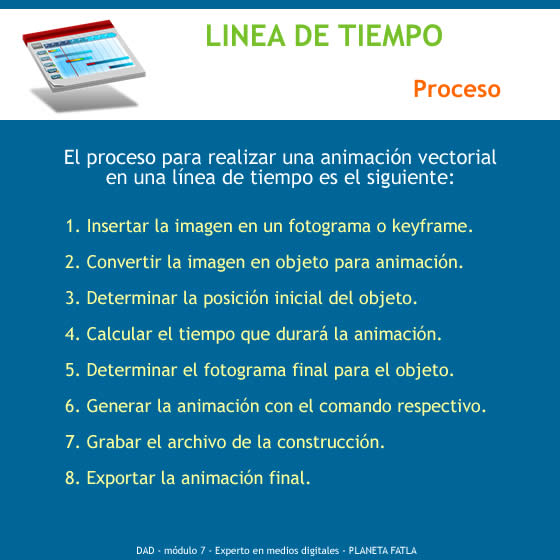 LINEA DE TIEMPO

Proceso

El proceso para realizar una animación vectorial en una línea de tiempo es el siguiente:

1. Insertar la imagen en un fotograma o keyframe.

2. Convertir la imagen en objeto para animación.

3. Determinar la posición inicial del objeto.

4. Calcular el tiempo que durará la animación.

5. Determinar el fotograma final para el objeto.

6. Generar la animación con el comando respectivo.

7. Grabar el archivo de la construcción.

8. Exportar la animación final.

DAD - módulo 7 - Experto en medios digitales - PLANETA FATLA